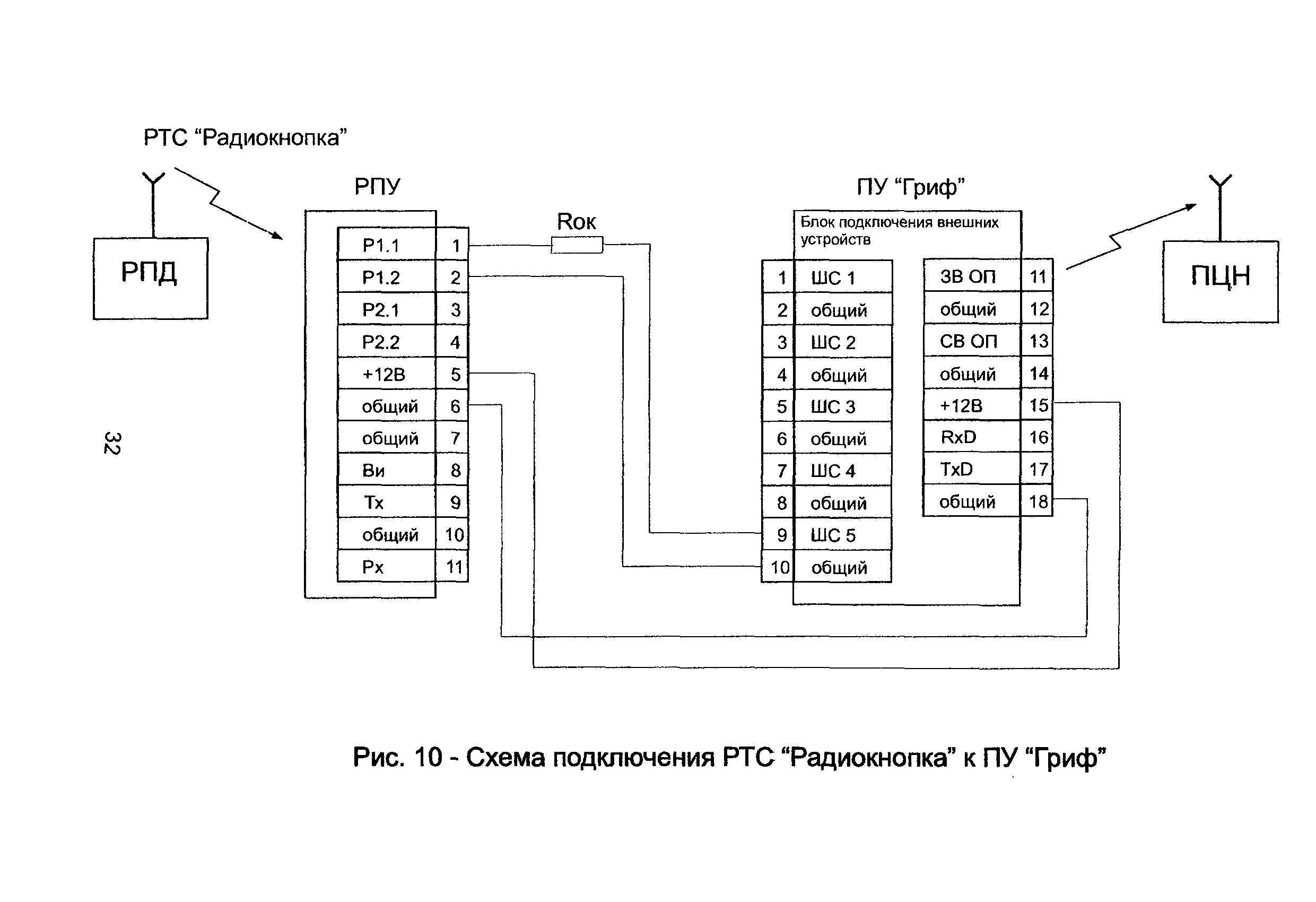 РТС “Радиокнопка”

РПД

РПУ

| Р1.1 | 1 |
|---|---|
| Р1.2 | 2 |
| Р2.1 | 3 |
| Р2.2 | 4 |
| +12В | 5 |
| общий | 6 |
| общий | 7 |
| Ви | 8 |
| Тх | 9 |
| общий | 10 |
| Рх | 11 |

Rок

ПУ “Гриф”

Блок подключения внешних устройств

| 1 | ШС 1 |
|---|---|
| 2 | общий |
| 3 | ШС 2 |
| 4 | общий |
| 5 | ШС 3 |
| 6 | общий |
| 7 | ШС 4 |
| 8 | общий |
| 9 | ШС 5 |
| 10 | общий |

| ЗВ ОП | 11 |
|---|---|
| общий | 12 |
| СВ ОП | 13 |
| общий | 14 |
| +12В | 15 |
| RxD | 16 |
| TxD | 17 |
| общий | 18 |

ПЦН

32

Рис. 10 - Схема подключения РТС “Радиокнопка” к ПУ “Гриф”